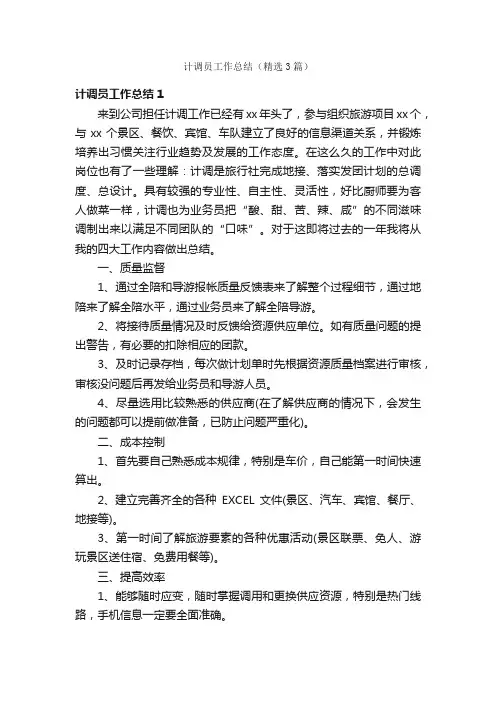 计调员工作总结（精选3篇）

计调员工作总结1

来到公司担任计调工作已经有xx年头了，参与组织旅游项目xx个，与xx个景区、餐饮、宾馆、车队建立了良好的信息渠道关系，并锻炼培养出习惯关注行业趋势及发展的工作态度。在这么久的工作中对此岗位也有了一些理解：计调是旅行社完成地接、落实发团计划的总调度、总设计。具有较强的专业性、自主性、灵活性，好比厨师要为客人做菜一样，计调也为业务员把“酸、甜、苦、辣、咸”的不同滋味调制出来以满足不同团队的“口味”。对于这即将过去的一年我将从我的四大工作内容做出总结。

一、质量监督

1、通过全陪和导游报帐质量反馈表来了解整个过程细节，通过地陪来了解全陪水平，通过业务员来了解全陪导游。

2、将接待质量情况及时反馈给资源供应单位。如有质量问题的提出警告，有必要的扣除相应的团款。

3、及时记录存档，每次做计划单时先根据资源质量档案进行审核，审核没问题后再发给业务员和导游人员。

4、尽量选用比较熟悉的供应商(在了解供应商的情况下，会发生的问题都可以提前做准备，已防止问题严重化)。

二、成本控制

1、首先要自己熟悉成本规律，特别是车价，自己能第一时间快速算出。

2、建立完善齐全的各种 EXCEL 文件(景区、汽车、宾馆、餐厅、地接等)。

3、第一时间了解旅游要素的各种优惠活动(景区联票、免人、游玩景区送住宿、免费用餐等)。

三、提高效率

1、能够随时应变，随时掌握调用和更换供应资源，特别是热门线路，手机信息一定要全面准确。